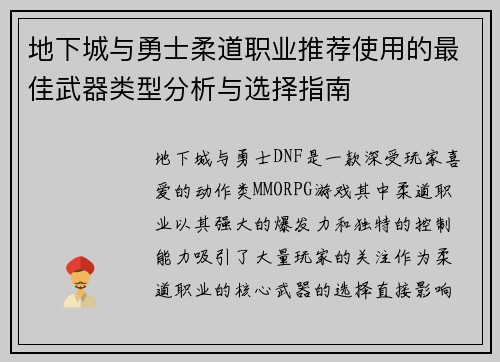 地下城与勇士柔道职业推荐使用的最佳武器类型分析与选择指南

地下城与勇士DNF是一款深受玩家喜爱的动作类MMORPG游戏其中柔道职业以其强大的爆发力和独特的控制能力吸引了大量玩家的关注作为柔道职业的核心武器的选择直接影响